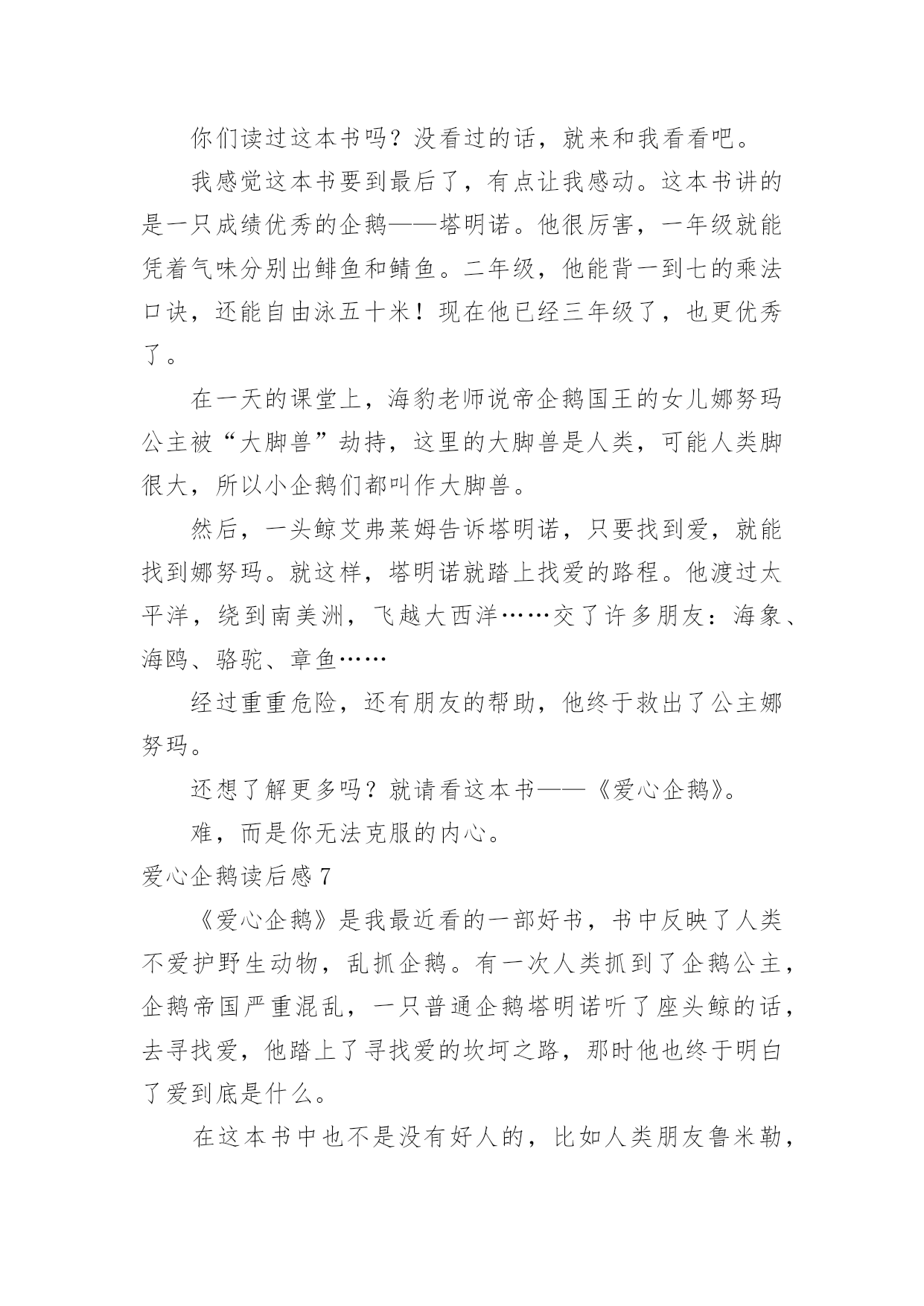 你们读过这本书吗？没看过的话，就来和我看看吧。

我感觉这本书要到最后了，有点让我感动。这本书讲的是一只成绩优秀的企鹅——塔明诺。他很厉害，一年级就能凭着气味分别出鲱鱼和鲭鱼。二年级，他能背一到七的乘法口诀，还能自由泳五十米！现在他已经三年级了，也更优秀了。

在一天的课堂上，海豹老师说帝企鹅国王的女儿娜努玛公主被“大脚兽”劫持，这里的大脚兽是人类，可能人类脚很大，所以小企鹅们都叫作大脚兽。

然后，一头鲸艾弗莱姆告诉塔明诺，只要找到爱，就能找到娜努玛。就这样，塔明诺就踏上找爱的路程。他渡过太平洋，绕到南美洲，飞越大西洋……交了许多朋友：海象、海鸥、骆驼、章鱼……

经过重重危险，还有朋友的帮助，他终于救出了公主娜努玛。

还想了解更多吗？就请看这本书——《爱心企鹅》。

难，而是你无法克服的内心。

爱心企鹅读后感 7

《爱心企鹅》是我最近看的一部好书，书中反映了人类不爱护野生动物，乱抓企鹅。有一次人类抓到了企鹅公主，企鹅帝国严重混乱，一只普通企鹅塔明诺听了座头鲸的话，去寻找爱，他踏上了寻找爱的坎坷之路，那时他也终于明白了爱到底是什么。

在这本书中也不是没有好人的，比如人类朋友鲁米勒，